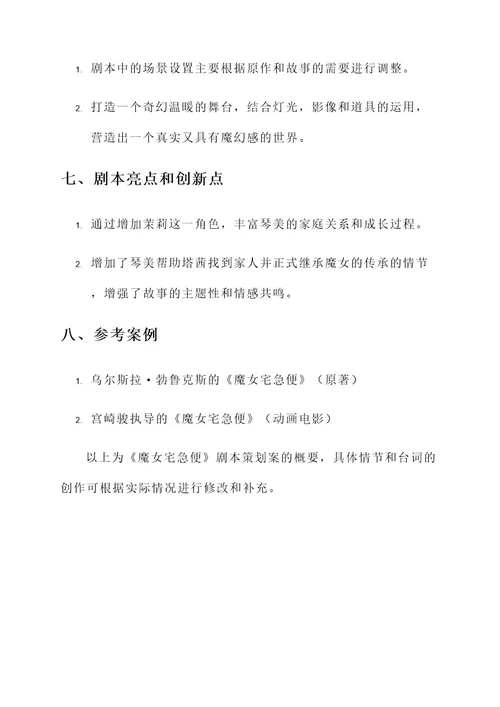 1. 剧本中的场景设置主要根据原作和故事的需要进行调整。

2. 打造一个奇幻温暖的舞台，结合灯光，影像和道具的运用，营造出一个真实又具有魔幻感的世界。

七、剧本亮点和创新点

1. 通过增加茉莉这一角色，丰富琴美的家庭关系和成长过程。

2. 增加了琴美帮助塔茜找到家人并正式继承魔女的传承的情节，增强了故事的主题性和情感共鸣。

八、参考案例

1. 乌尔斯拉·勃鲁克斯的《魔女宅急便》（原著）

2. 宫崎骏执导的《魔女宅急便》（动画电影）

以上为《魔女宅急便》剧本策划案的概要，具体情节和台词的创作可根据实际情况进行修改和补充。